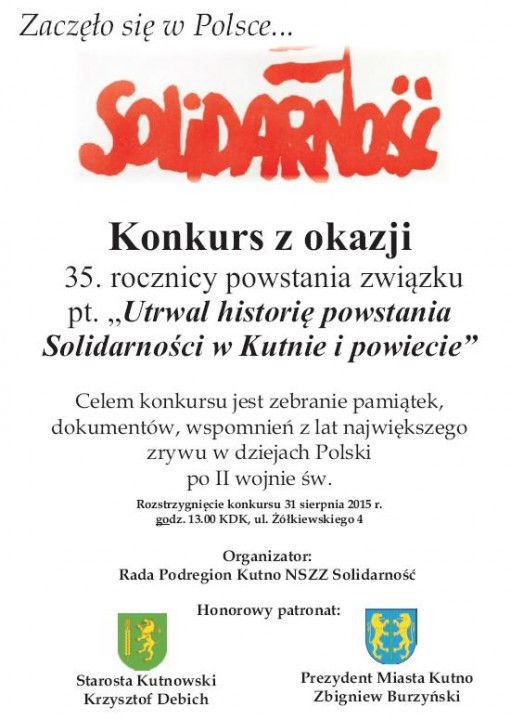 Zaczęło się w Polsce...

SOLIDARNOŚĆ

Konkurs z okazji
35. rocznicy powstania związku
pt. „Utrwal historię powstania Solidarności w Kutnie i powiecie”

Celem konkursu jest zebranie pamiątek, dokumentów, wspomnień z lat największego zrywu w dziejach Polski po II wojnie św.

Rozstrzygnięcie konkursu 31 sierpnia 2015 r.
godz. 13.00 KDK, ul. Żółkiewskiego 4

Organizator:
Rada Podregion Kutno NSZZ Solidarność

Honorowy patronat:

Starosta Kutnowski
Krzysztof Debich

Prezydent Miasta Kutno
Zbigniew Burzyński